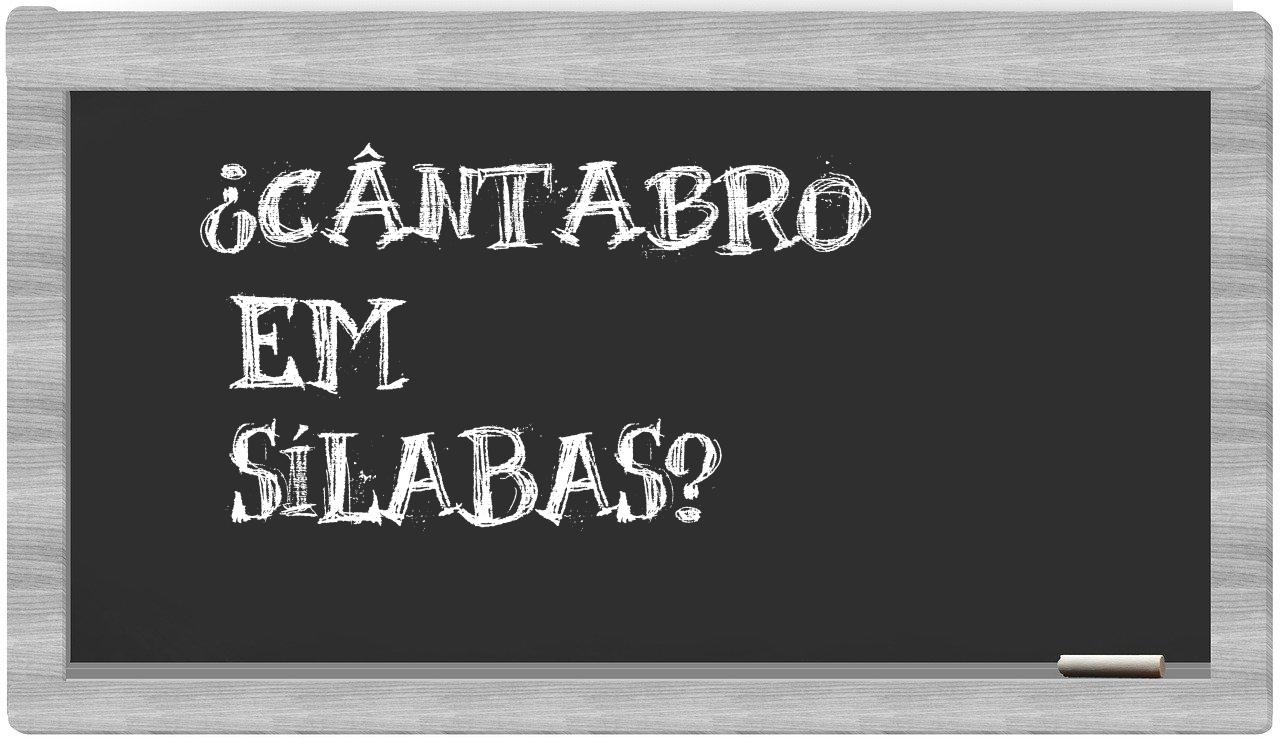 ¿CÂNTABRO EM SÍLABAS?